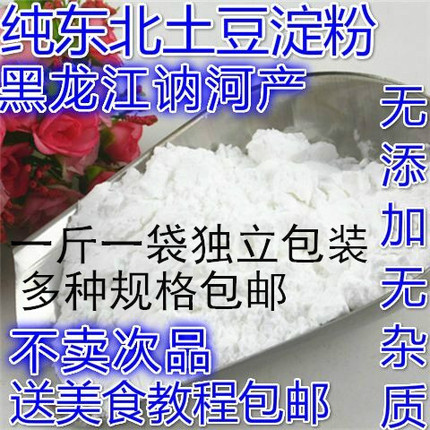 纯东北土豆淀粉
黑龙江讷河产

无添加无杂质

一斤一袋独立包装
多种规格包邮

不卖次品
送美食教程包邮